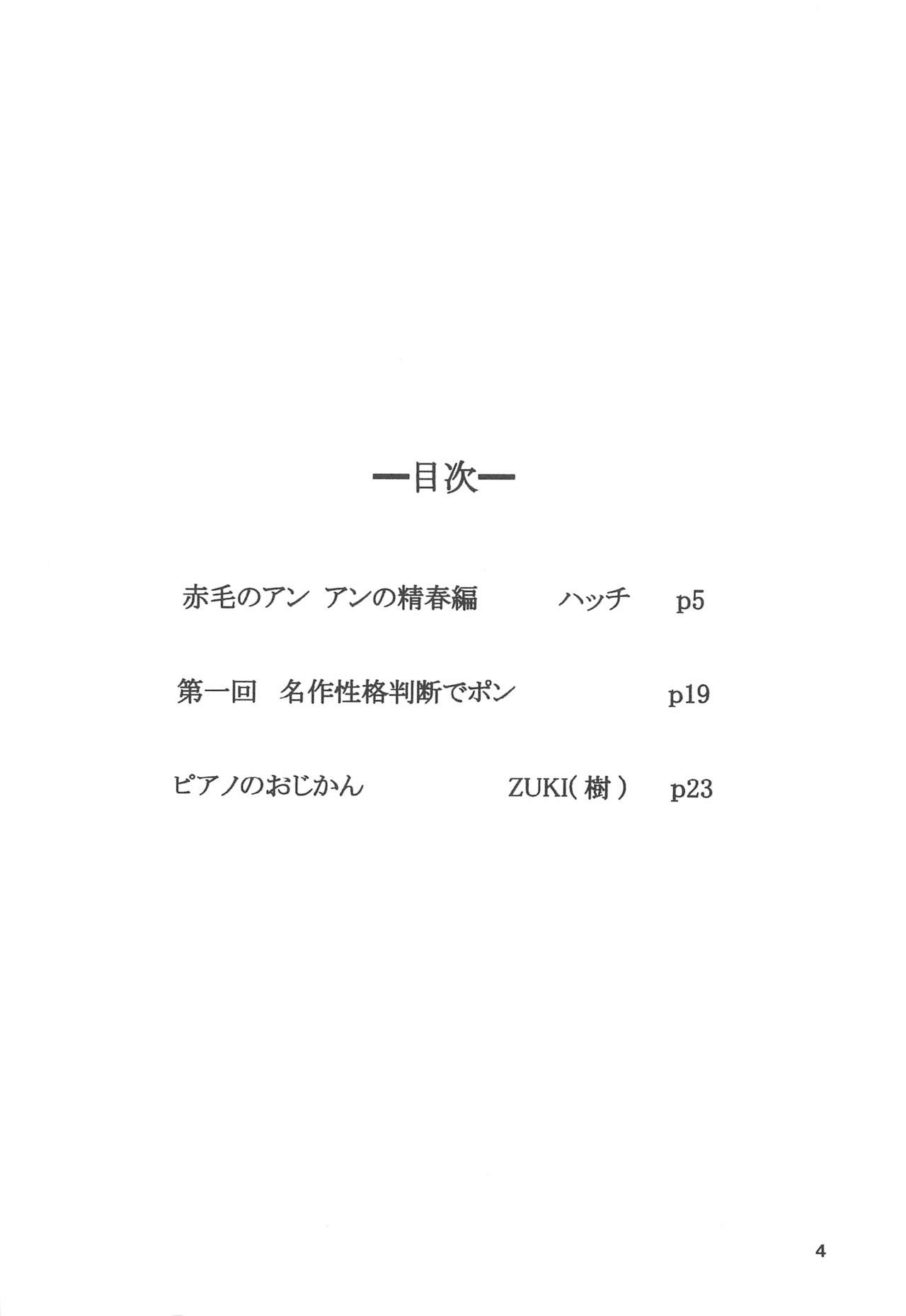 ー目次ー

赤毛のアン アンの精春編 ハッチ p5

第一回 名作性格判断でポン p19

ピアノのおじかん ZUKI(樹) p23

4